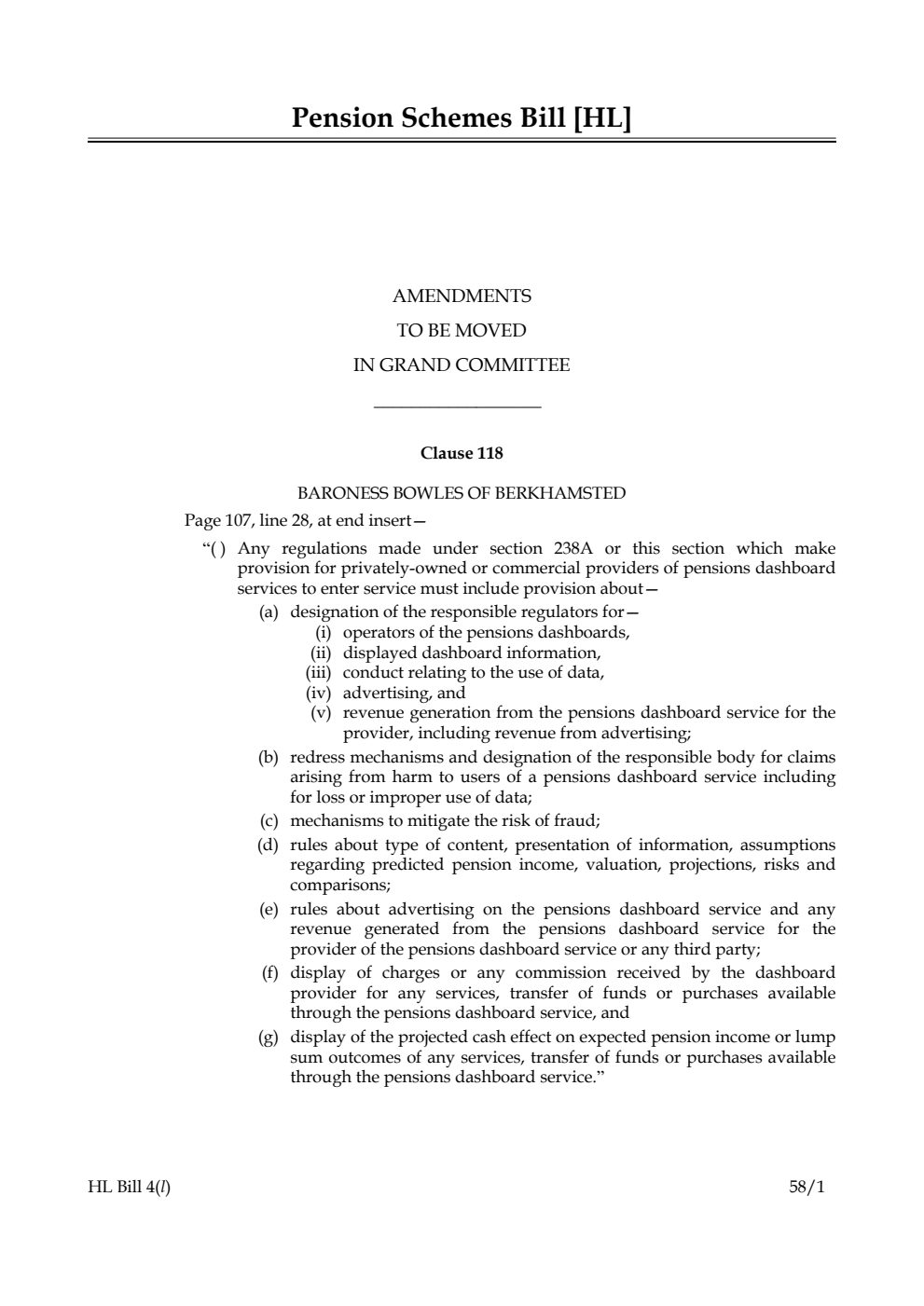 Pension Schemes Bill [HL]

AMENDMENTS
TO BE MOVED
IN GRAND COMMITTEE

Clause 118

BARONESS BOWLES OF BERKHAMSTED

Page 107, line 28, at end insert—

"( ) Any regulations made under section 238A or this section which make provision for privately-owned or commercial providers of pensions dashboard services to enter service must include provision about—

(a) designation of the responsible regulators for—

(i) operators of the pensions dashboards,

(ii) displayed dashboard information,

(iii) conduct relating to the use of data,

(iv) advertising, and

(v) revenue generation from the pensions dashboard service for the provider, including revenue from advertising;

(b) redress mechanisms and designation of the responsible body for claims arising from harm to users of a pensions dashboard service including for loss or improper use of data;

(c) mechanisms to mitigate the risk of fraud;

(d) rules about type of content, presentation of information, assumptions regarding predicted pension income, valuation, projections, risks and comparisons;

(e) rules about advertising on the pensions dashboard service and any revenue generated from the pensions dashboard service for the provider of the pensions dashboard service or any third party;

(f) display of charges or any commission received by the dashboard provider for any services, transfer of funds or purchases available through the pensions dashboard service, and

(g) display of the projected cash effect on expected pension income or lump sum outcomes of any services, transfer of funds or purchases available through the pensions dashboard service."

HL Bill 4(l)

58/1